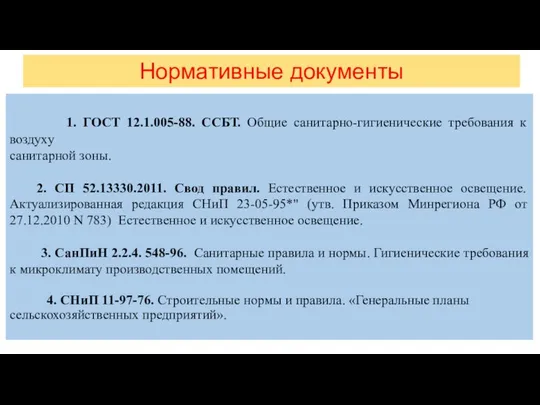 Нормативные документы

1. ГОСТ 12.1.005-88. ССБТ. Общие санитарно-гигиенические требования к воздуху санитарной зоны.

2. СП 52.13330.2011. Свод правил. Естественное и искусственное освещение. Актуализированная редакция СНиП 23-05-95*" (утв. Приказом Минрегиона РФ от 27.12.2010 N 783) Естественное и искусственное освещение.

3. СанПиН 2.2.4. 548-96. Санитарные правила и нормы. Гигиенические требования к микроклимату производственных помещений.

4. СНиП 11-97-76. Строительные нормы и правила. «Генеральные планы сельскохозяйственных предприятий».